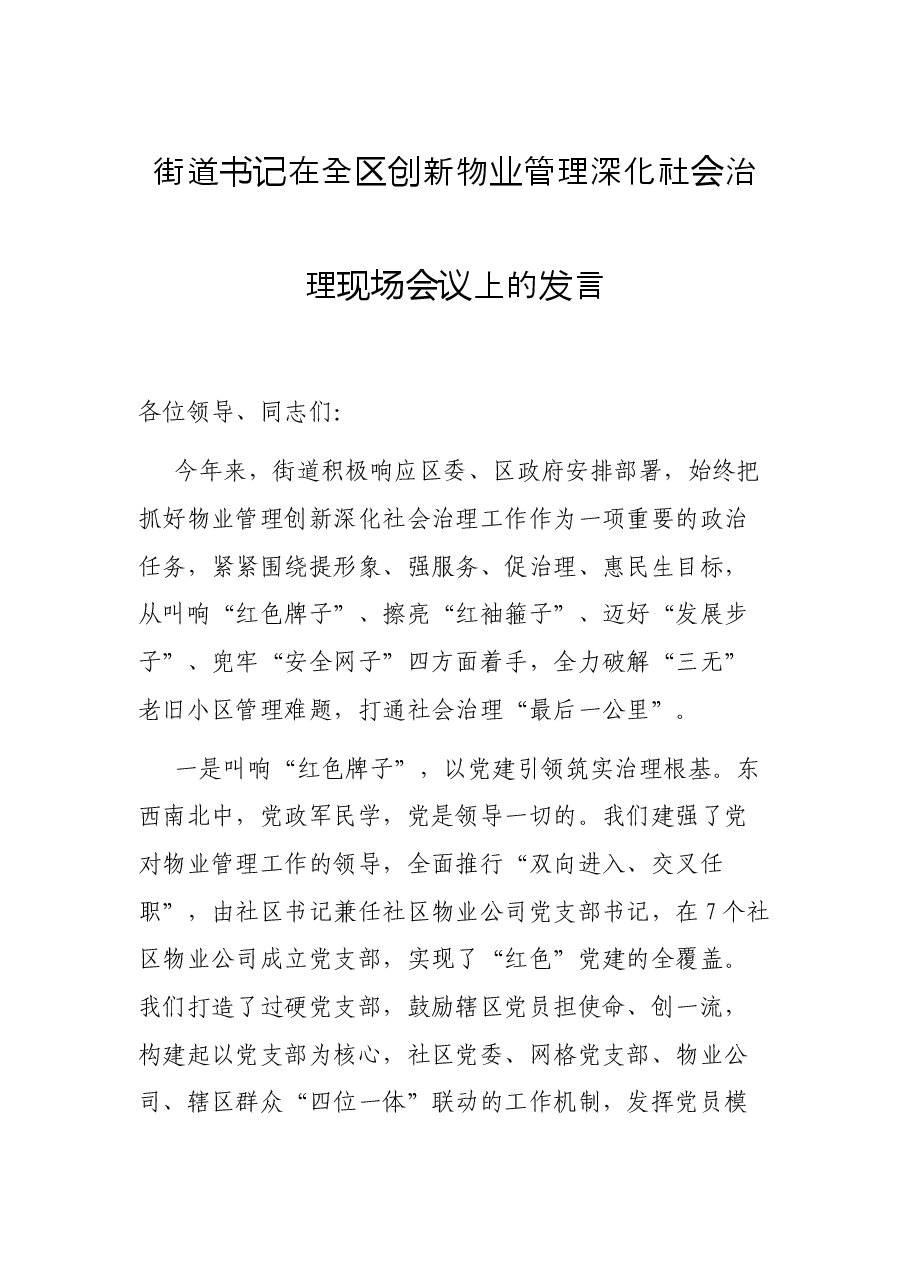 街道书记在全区创新物业管理深化社会治理现场会议上的发言

各位领导、同志们：

今年来，街道积极响应区委、区政府安排部署，始终把抓好物业管理创新深化社会治理工作作为一项重要的政治任务，紧紧围绕提形象、强服务、促治理、惠民生目标，从叫响“红色牌子”、擦亮“红袖箍子”、迈好“发展步子”、兜牢“安全网子”四方面着手，全力破解“三无”老旧小区管理难题，打通社会治理“最后一公里”。

一是叫响“红色牌子”，以党建引领筑实治理根基。东西南北中，党政军民学，党是领导一切的。我们建强了党对物业管理工作的领导，全面推行“双向进入、交叉任职”，由社区书记兼任社区物业公司党支部书记，在7个社区物业公司成立党支部，实现了“红色”党建的全覆盖。我们打造了过硬党支部，鼓励辖区党员担使命、创一流，构建起以党支部为核心，社区党委、网格党支部、物业公司、辖区群众“四位一体”联动的工作机制，发挥党员模